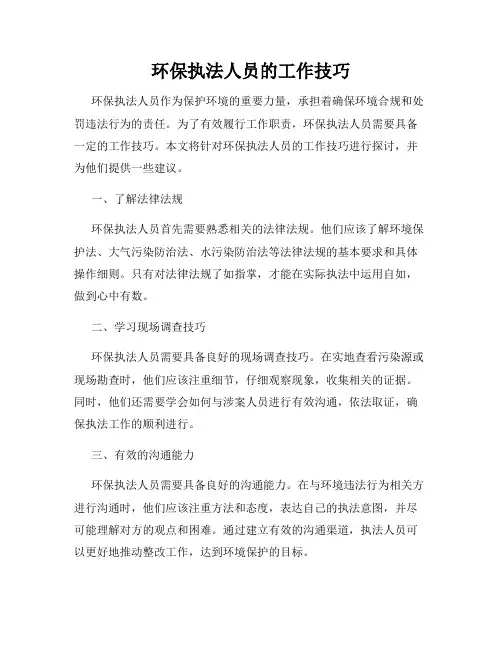 环保执法人员的工作技巧

环保执法人员作为保护环境的重要力量，承担着确保环境合规和处罚违法行为的责任。为了有效履行工作职责，环保执法人员需要具备一定的工作技巧。本文将针对环保执法人员的工作技巧进行探讨，并为他们提供一些建议。

一、了解法律法规

环保执法人员首先需要熟悉相关的法律法规。他们应该了解环境保护法、大气污染防治法、水污染防治法等法律法规的基本要求和具体操作细则。只有对法律法规了如指掌，才能在实际执法中运用自如，做到心中有数。

二、学习现场调查技巧

环保执法人员需要具备良好的现场调查技巧。在实地查看污染源或现场勘查时，他们应该注重细节，仔细观察现象，收集相关的证据。同时，他们还需要学会如何与涉案人员进行有效沟通，依法取证，确保执法工作的顺利进行。

三、有效的沟通能力

环保执法人员需要具备良好的沟通能力。在与环境违法行为相关方进行沟通时，他们应该注重方法和态度，表达自己的执法意图，并尽可能理解对方的观点和困难。通过建立有效的沟通渠道，执法人员可以更好地推动整改工作，达到环境保护的目标。